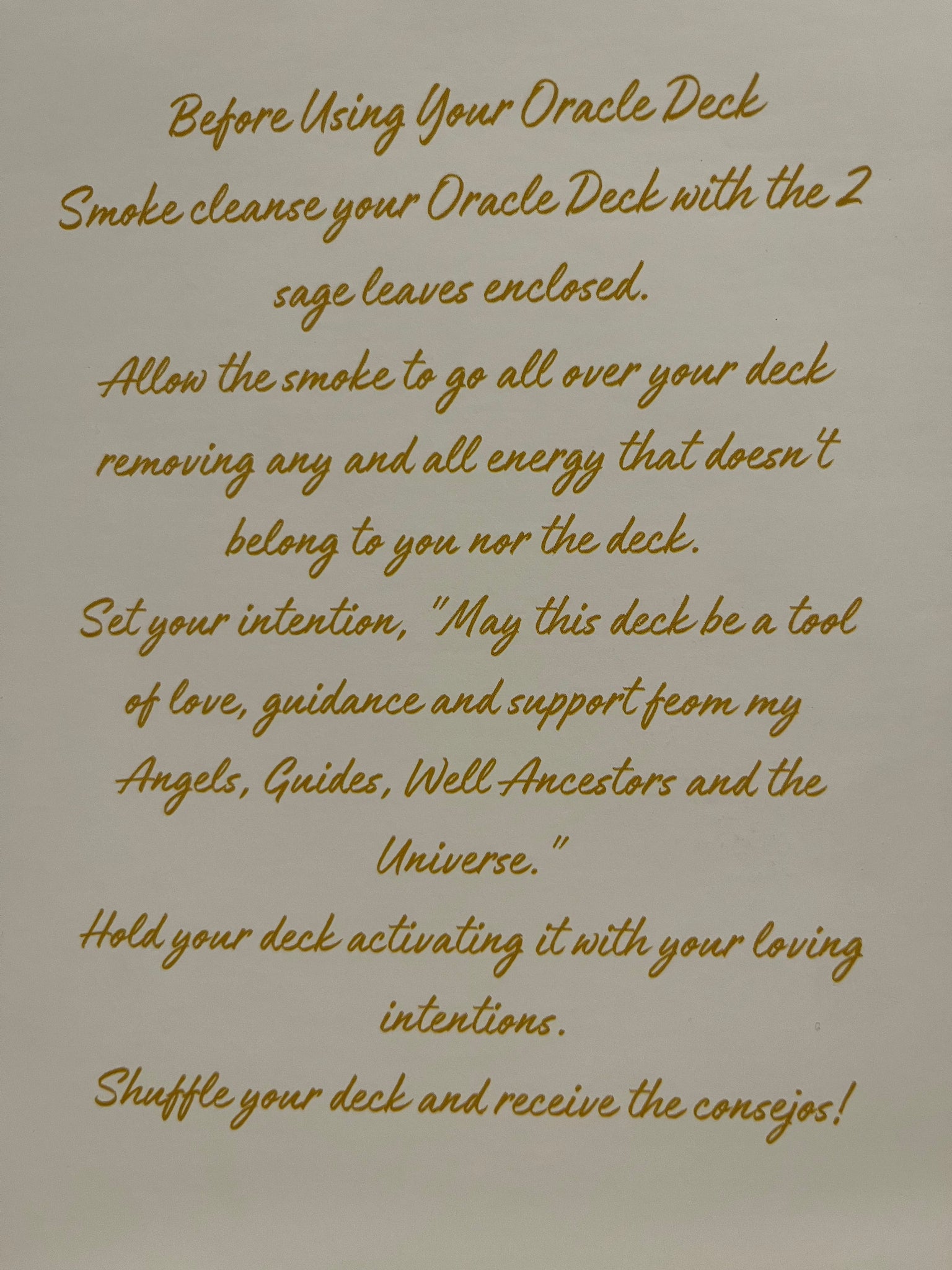 Before Using Your Oracle Deck

Smoke cleanse your Oracle Deck with the 2 sage leaves enclosed.

Allow the smoke to go all over your deck removing any and all energy that doesn't belong to you nor the deck.

Set your intention, "May this deck be a tool of love, guidance and support feom my Angels, Guides, Well Ancestors and the Universe."

Hold your deck activating it with your loving intentions.

Shuffle your deck and receive the consejos!